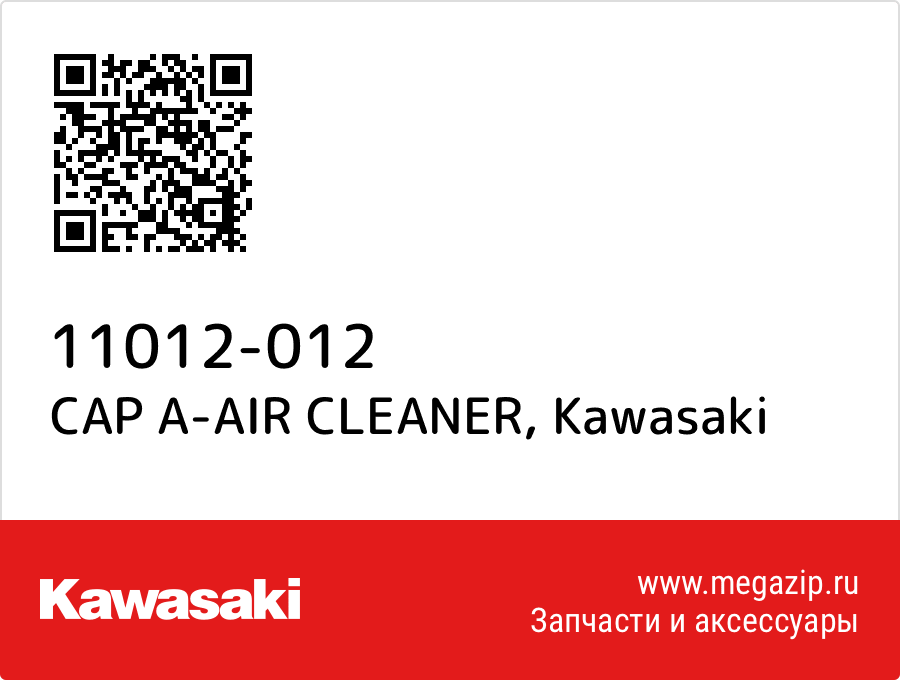 11012-012
CAP A-AIR CLEANER, Kawasaki

Kawasaki

www.megazip.ru
Запчасти и аксессуары